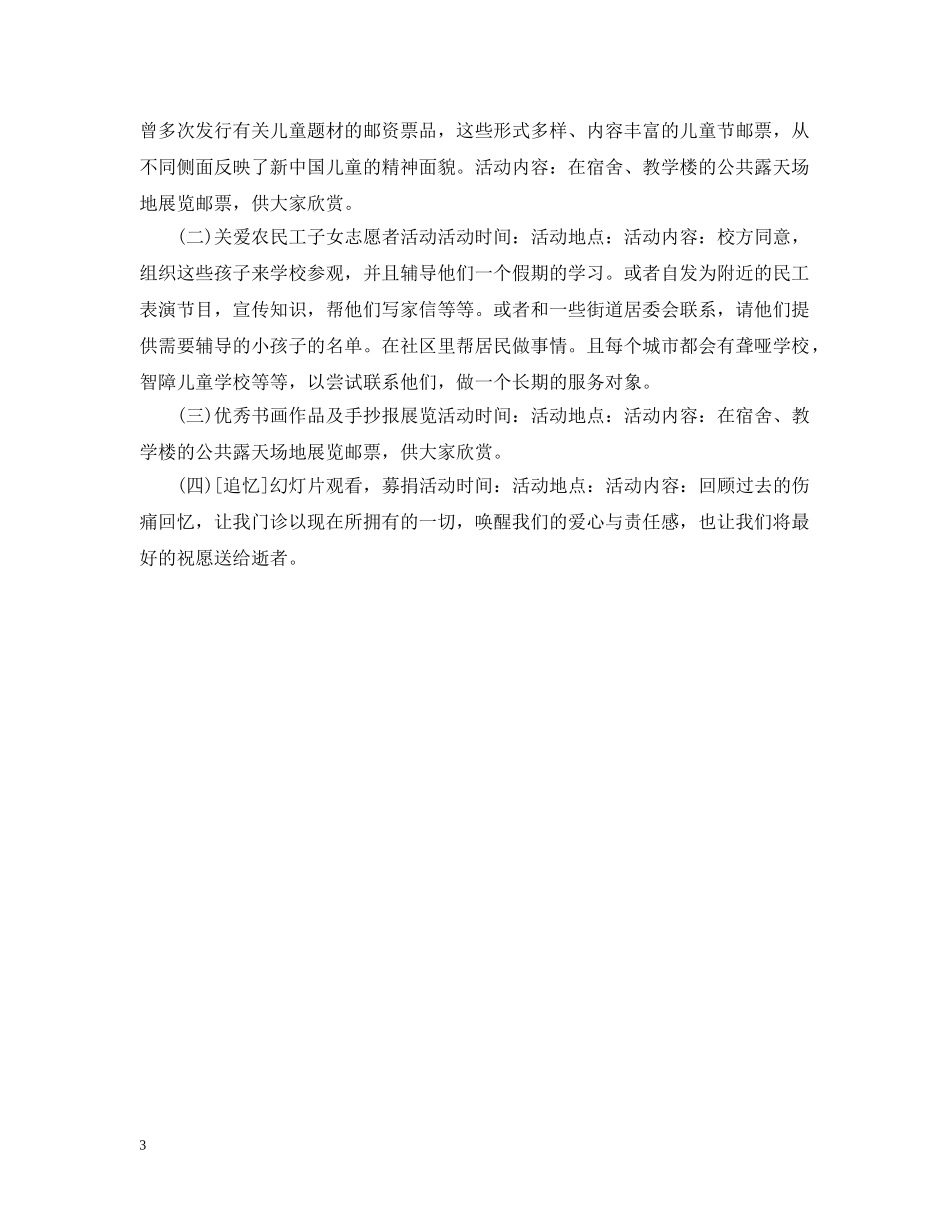 曾多次发行有关儿童题材的邮资票品，这些形式多样、内容丰富的儿童节邮票，从不同侧面反映了新中国儿童的精神面貌。活动内容：在宿舍、教学楼的公共露天场地展览邮票，供大家欣赏。

(二)关爱农民工子女志愿者活动活动时间：活动地点：活动内容：校方同意，组织这些孩子来学校参观，并且辅导他们一个假期的学习。或者自发为附近的民工表演节目，宣传知识，帮他们写家信等等。或者和一些街道居委会联系，请他们提供需要辅导的小孩子的名单。在社区里帮居民做事情。且每个城市都会有聋哑学校，智障儿童学校等等，以尝试联系他们，做一个长期的服务对象。

(三)优秀书画作品及手抄报展览活动时间：活动地点：活动内容：在宿舍、教学楼的公共露天场地展览邮票，供大家欣赏。

(四)[追忆]幻灯片观看，募捐活动时间：活动地点：活动内容：回顾过去的伤痛回忆，让我门诊以现在所拥有的一切，唤醒我们的爱心与责任感，也让我们将最好的祝愿送给逝者。

3